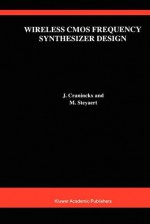 WIRELESS CMOS FREQUENCY SYNTHESIZER DESIGN

J. Craninckx and
M. Steyaert

Kluwer Academic Publishers